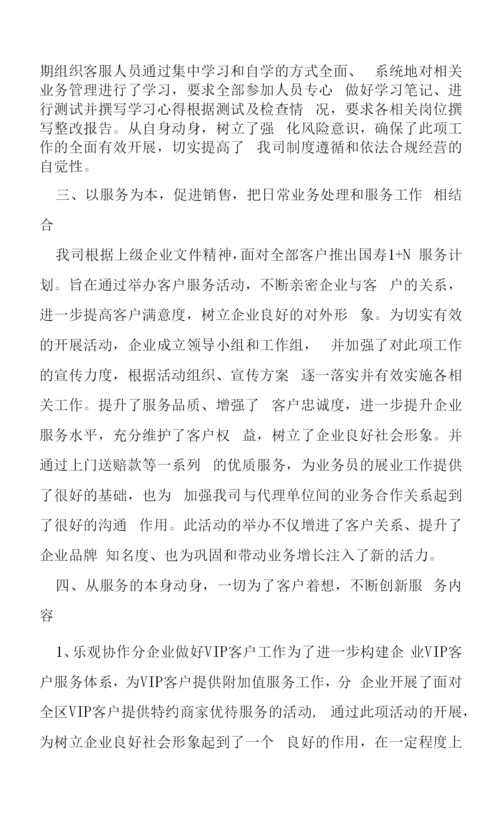 期组织客服人员通过集中学习和自学的方式全面、 系统地对相关业务管理进行了学习，要求全部参加人员专心 做好学习笔记、进行测试并撰写学习心得根据测试及检查情 况，要求各相关岗位撰写整改报告。从自身动身，树立了强 化风险意识，确保了此项工作的全面有效开展，切实提高了 我司制度遵循和依法合规经营的自觉性。

三、以服务为本，促进销售，把日常业务处理和服务工作 相结合

我司根据上级企业文件精神，面对全部客户推出国寿1+N 服务计划。旨在通过举办客户服务活动，不断亲密企业与客 户的关系，进一步提高客户满意度，树立企业良好的对外形 象。为切实有效的开展活动，企业成立领导小组和工作组， 并加强了对此项工作的宣传力度，根据活动组织、宣传方案 逐一落实并有效实施各相关工作。提升了服务品质、增强了 客户忠诚度，进一步提升企业服务水平，充分维护了客户权 益，树立了企业良好社会形象。并通过上门送赔款等一系列 的优质服务，为业务员的展业工作提供了很好的基础，也为 加强我司与代理单位间的业务合作关系起到了很好的沟通 作用。此活动的举办不仅增进了客户关系、提升了企业品牌 知名度、也为巩固和带动业务增长注入了新的活力。

四、从服务的本身动身，一切为了客户着想，不断创新服 务内容

1、乐观协作分企业做好VIP客户工作为了进一步构建企 业VIP客户服务体系，为VIP客户提供附加值服务工作，分 企业开展了面对全区VIP客户提供特约商家优待服务的活动， 通过此项活动的开展，为树立企业良好社会形象起到了一个 良好的作用，在一定程度上